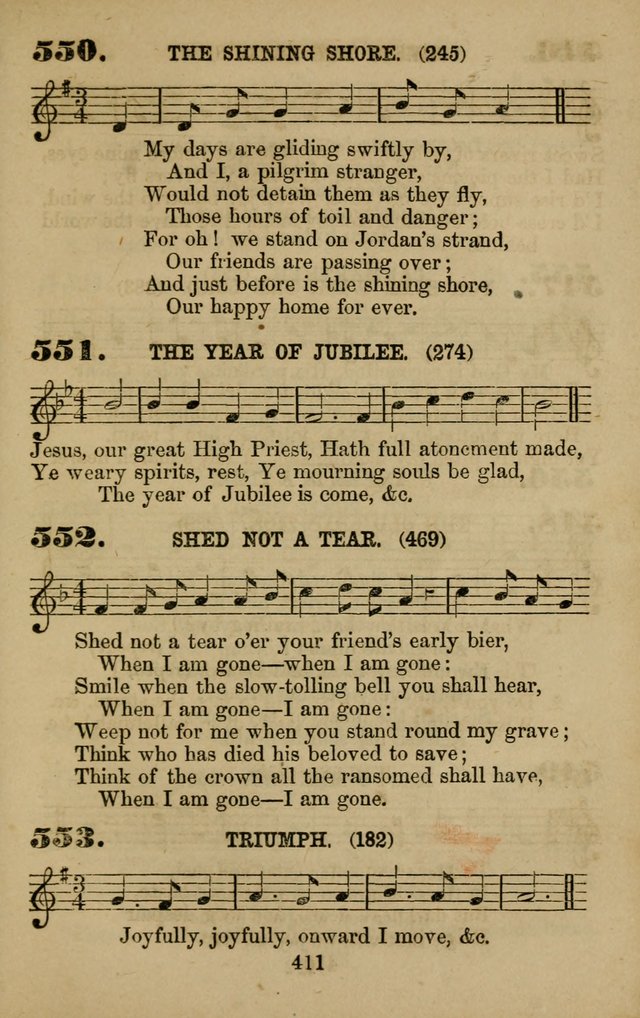 550. THE SHINING SHORE. (245)

My days are gliding swiftly by,
And I, a pilgrim stranger,
Would not detain them as they fly,
Those hours of toil and danger;
For oh! we stand on Jordan's strand,
Our friends are passing over;
And just before is the shining shore,
Our happy home for ever.

551. THE YEAR OF JUBILEE. (274)

Jesus, our great High Priest, Hath full atonement made,
Ye weary spirits, rest, Ye mourning souls be glad,
The year of Jubilee is come, &c.

552. SHED NOT A TEAR. (469)

Shed not a tear o'er your friend's early bier,
When I am gone—when I am gone:
Smile when the slow-tolling bell you shall hear,
When I am gone—I am gone:
Weep not for me when you stand round my grave;
Think who has died his beloved to save;
Think of the crown all the ransomed shall have,
When I am gone—I am gone.

553. TRIUMPH. (182)

Joyfully, joyfully, onward I move, &c.

411